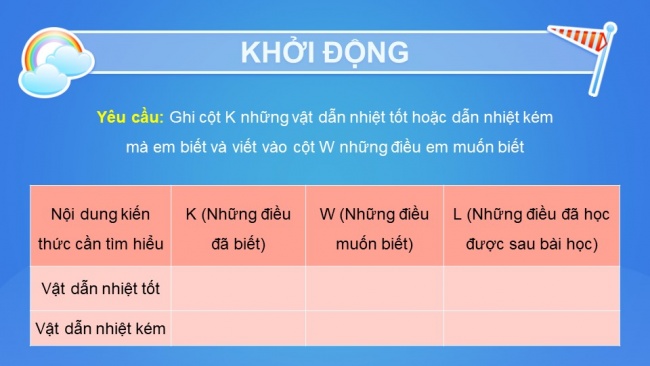 KHỞI ĐỘNG

Yêu cầu: Ghi cột K những vật dẫn nhiệt tốt hoặc dẫn nhiệt kém mà em biết và viết vào cột W những điều em muốn biết

| Nội dung kiến thức cần tìm hiểu | K (Những điều đã biết) | W (Những điều muốn biết) | L (Những điều đã học được sau bài học) |
|---|---|---|---|
| Vật dẫn nhiệt tốt | | | |
| Vật dẫn nhiệt kém | | | |